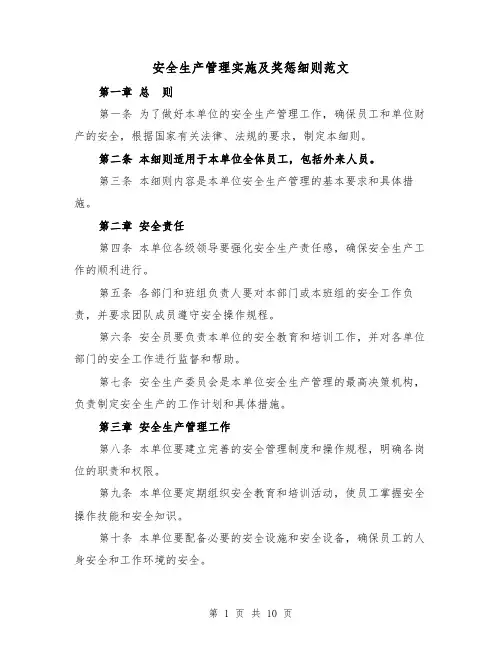 安全生产管理实施及奖惩细则范文

第一章 总 则

第一条 为了做好本单位的安全生产管理工作，确保员工和单位财产的安全，根据国家有关法律、法规的要求，制定本细则。

第二条 本细则适用于本单位全体员工，包括外来人员。

第三条 本细则内容是本单位安全生产管理的基本要求和具体措施。

第二章 安全责任

第四条 本单位各级领导要强化安全生产责任感，确保安全生产工作的顺利进行。

第五条 各部门和班组负责人要对本部门或本班组的安全工作负责，并要求团队成员遵守安全操作规程。

第六条 安全员要负责本单位的安全教育和培训工作，并对各单位部门的安全工作进行监督和帮助。

第七条 安全生产委员会是本单位安全生产管理的最高决策机构，负责制定安全生产的工作计划和具体措施。

第三章 安全生产管理工作

第八条 本单位要建立完善的安全管理制度和操作规程，明确各岗位的职责和权限。

第九条 本单位要定期组织安全教育和培训活动，使员工掌握安全操作技能和安全知识。

第十条 本单位要配备必要的安全设施和安全设备，确保员工的人身安全和工作环境的安全。

第 1 页 共 10 页